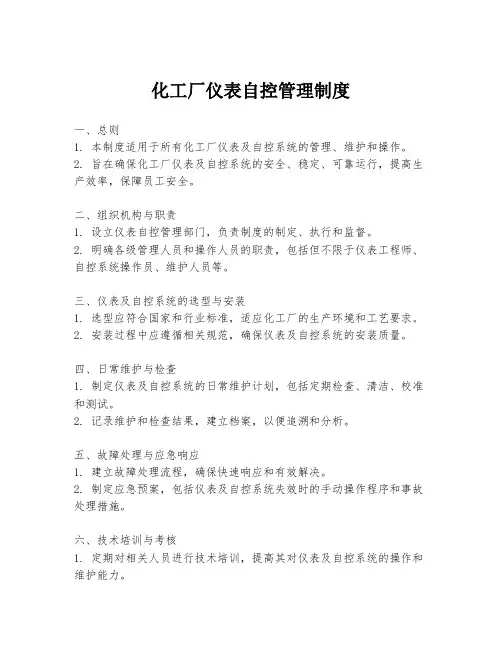 化工厂仪表自控管理制度

一、总则
1. 本制度适用于所有化工厂仪表及自控系统的管理、维护和操作。
2. 旨在确保化工厂仪表及自控系统的安全、稳定、可靠运行，提高生产效率，保障员工安全。

二、组织机构与职责
1. 设立仪表自控管理部门，负责制度的制定、执行和监督。
2. 明确各级管理人员和操作人员的职责，包括但不限于仪表工程师、自控系统操作员、维护人员等。

三、仪表及自控系统的选型与安装
1. 选型应符合国家和行业标准，适应化工厂的生产环境和工艺要求。
2. 安装过程中应遵循相关规范，确保仪表及自控系统的安装质量。

四、日常维护与检查
1. 制定仪表及自控系统的日常维护计划，包括定期检查、清洁、校准和测试。
2. 记录维护和检查结果，建立档案，以便追溯和分析。

五、故障处理与应急响应
1. 建立故障处理流程，确保快速响应和有效解决。
2. 制定应急预案，包括仪表及自控系统失效时的手动操作程序和事故处理措施。

六、技术培训与考核
1. 定期对相关人员进行技术培训，提高其对仪表及自控系统的操作和维护能力。